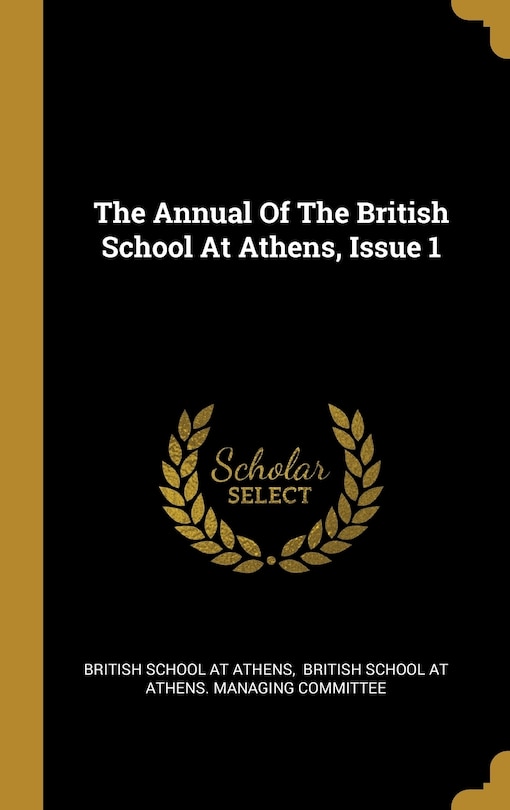 The Annual Of The British School At Athens, Issue 1

Scholar
SELECT

BRITISH SCHOOL AT ATHENS, BRITISH SCHOOL AT ATHENS. MANAGING COMMITTEE